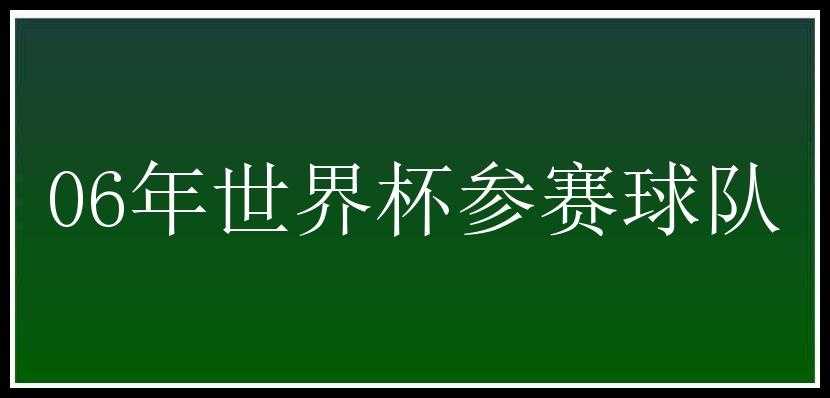 06年世界杯参赛球队